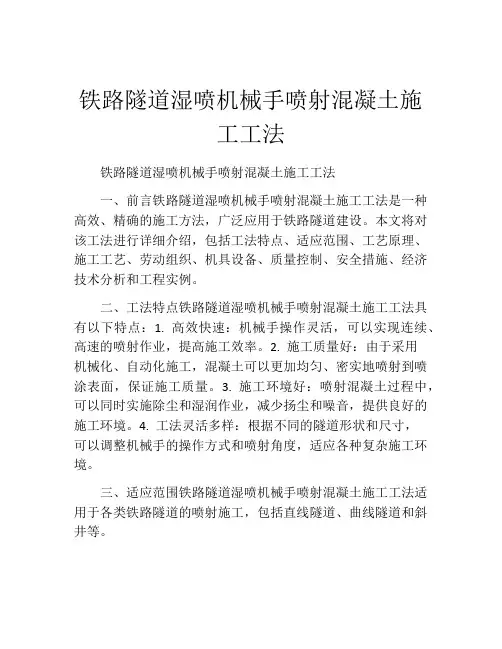 铁路隧道湿喷机械手喷射混凝土施工工法

铁路隧道湿喷机械手喷射混凝土施工工法

一、前言铁路隧道湿喷机械手喷射混凝土施工工法是一种高效、精确的施工方法，广泛应用于铁路隧道建设。本文将对该工法进行详细介绍，包括工法特点、适应范围、工艺原理、施工工艺、劳动组织、机具设备、质量控制、安全措施、经济技术分析和工程实例。

二、工法特点铁路隧道湿喷机械手喷射混凝土施工工法具有以下特点：1. 高效快速：机械手操作灵活，可以实现连续、高速的喷射作业，提高施工效率。2. 施工质量好：由于采用机械化、自动化施工，混凝土可以更加均匀、密实地喷射到喷涂表面，保证施工质量。3. 施工环境好：喷射混凝土过程中，可以同时实施除尘和湿润作业，减少扬尘和噪音，提供良好的施工环境。4. 工法灵活多样：根据不同的隧道形状和尺寸，可以调整机械手的操作方式和喷射角度，适应各种复杂施工环境。

三、适应范围铁路隧道湿喷机械手喷射混凝土施工工法适用于各类铁路隧道的喷射施工，包括直线隧道、曲线隧道和斜井等。